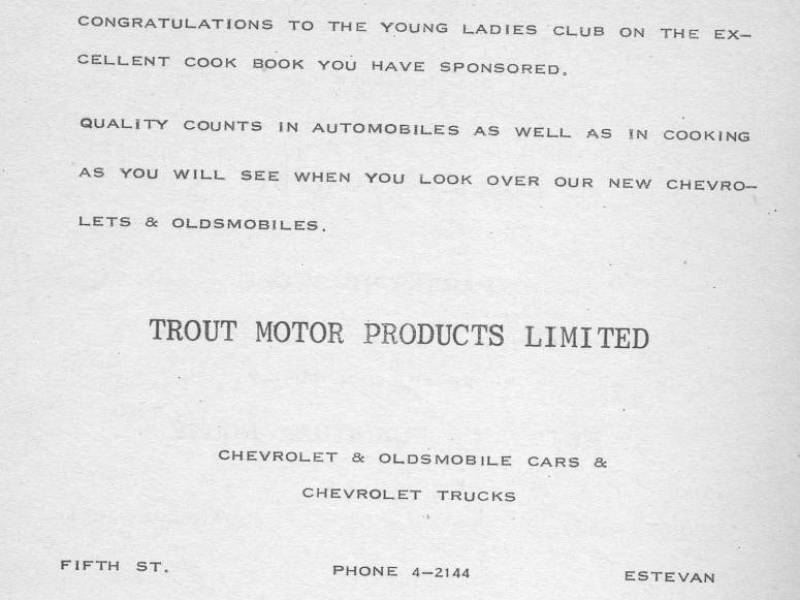 CONGRATULATIONS TO THE YOUNG LADIES CLUB ON THE EXCELLENT COOK BOOK YOU HAVE SPONSORED.

QUALITY COUNTS IN AUTOMOBILES AS WELL AS IN COOKING AS YOU WILL SEE WHEN YOU LOOK OVER OUR NEW CHEVROLETS & OLDSMOBILES.

TROUT MOTOR PRODUCTS LIMITED

CHEVROLET & OLDSMOBILE CARS & CHEVROLET TRUCKS

FIFTH ST.

PHONE 4-2144

ESTEVAN